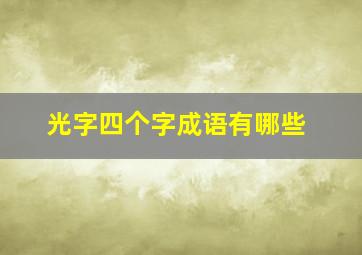 光字四个字成语有哪些